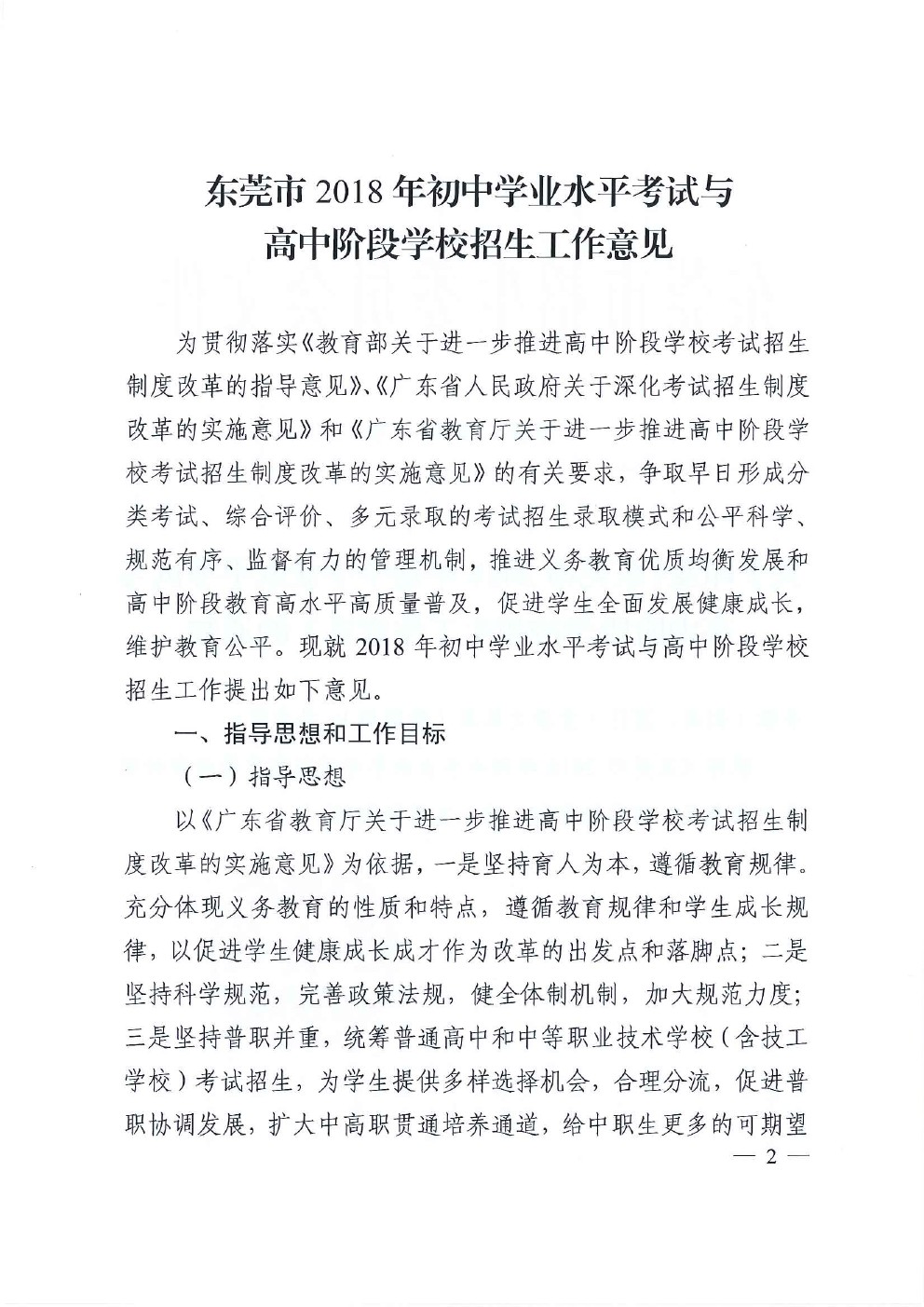 东莞市 2018 年初中学业水平考试与
高中阶段学校招生工作意见

为贯彻落实《教育部关于进一步推进高中阶段学校考试招生制度改革的指导意见》、《广东省人民政府关于深化考试招生制度改革的实施意见》和《广东省教育厅关于进一步推进高中阶段学校考试招生制度改革的实施意见》的有关要求，争取早日形成分类考试、综合评价、多元录取的考试招生录取模式和公平科学、规范有序、监督有力的管理机制，推进义务教育优质均衡发展和高中阶段教育高水平高质量普及，促进学生全面发展健康成长，维护教育公平。现就 2018 年初中学业水平考试与高中阶段学校招生工作提出如下意见。

一、指导思想和工作目标

（一）指导思想

以《广东省教育厅关于进一步推进高中阶段学校考试招生制度改革的实施意见》为依据，一是坚持育人为本，遵循教育规律。充分体现义务教育的性质和特点，遵循教育规律和学生成长规律，以促进学生健康成长成才作为改革的出发点和落脚点；二是坚持科学规范，完善政策法规，健全体制机制，加大规范力度；三是坚持普职并重，统筹普通高中和中等职业技术学校（含技工学校）考试招生，为学生提供多样选择机会，合理分流，促进普职协调发展，扩大中高职贯通培养通道，给中职生更多的可期望

— 2 —